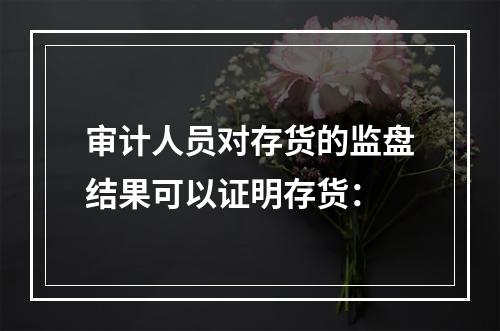 审计人员对存货的监盘结果可以证明存货：